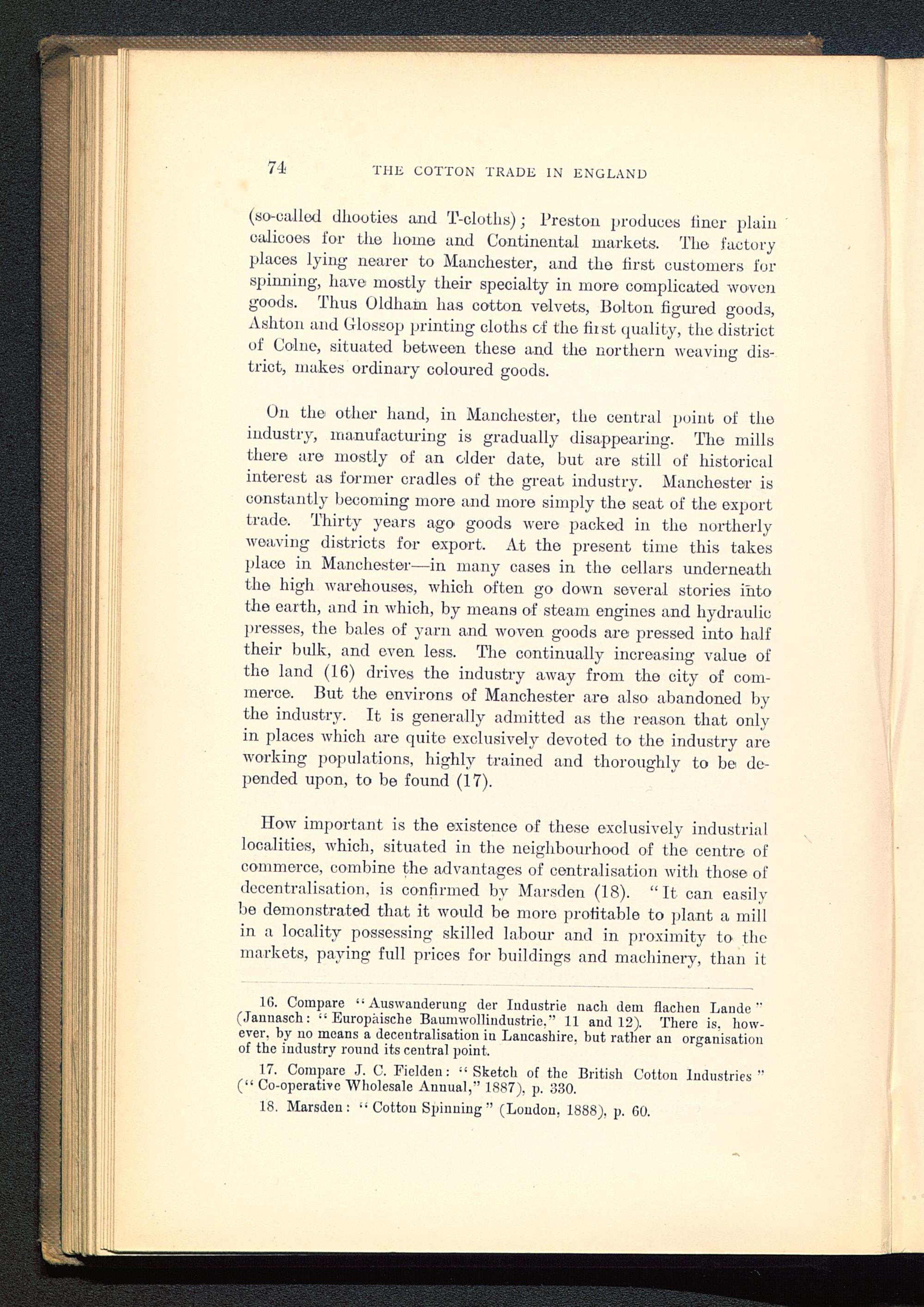 74 THE COTTON TRADE IN ENGLAND

(so-called dhooties and T-cloths); Preston produces finer plain calicoes for the home and Continental markets. The factory places lying nearer to Manchester, and the first customers for spinning, have mostly their specialty in more complicated woven goods. Thus Oldham has cotton velvets, Bolton figured goods, Ashton and Glossop printing cloths of the first quality, the district of Colne, situated between these and the northern weaving district, makes ordinary coloured goods.

On the other hand, in Manchester, the central point of the industry, manufacturing is gradually disappearing. The mills there are mostly of an older date, but are still of historical interest as former cradles of the great industry. Manchester is constantly becoming more and more simply the seat of the export trade. Thirty years ago goods were packed in the northerly weaving districts for export. At the present time this takes place in Manchester—in many cases in the cellars underneath the high warehouses, which often go down several stories into the earth, and in which, by means of steam engines and hydraulic presses, the bales of yarn and woven goods are pressed into half their bulk, and even less. The continually increasing value of the land (16) drives the industry away from the city of commerce. But the environs of Manchester are also abandoned by the industry. It is generally admitted as the reason that only in places which are quite exclusively devoted to the industry are working populations, highly trained and thoroughly to be depended upon, to be found (17).

How important is the existence of these exclusively industrial localities, which, situated in the neighbourhood of the centre of commerce, combine the advantages of centralisation with those of decentralisation, is confirmed by Marsden (18). "It can easily be demonstrated that it would be more profitable to plant a mill in a locality possessing skilled labour and in proximity to the markets, paying full prices for buildings and machinery, than it

16. Compare "Auswanderung der Industrie nach dem flachen Lande" (Jannasch: "Europäische Baumwollindustrie," 11 and 12). There is, however, by no means a decentralisation in Lancashire, but rather an organisation of the industry round its central point.

17. Compare J. C. Fielden: "Sketch of the British Cotton Industries" ("Co-operative Wholesale Annual," 1887), p. 330.

18. Marsden: "Cotton Spinning" (London, 1888), p. 60.